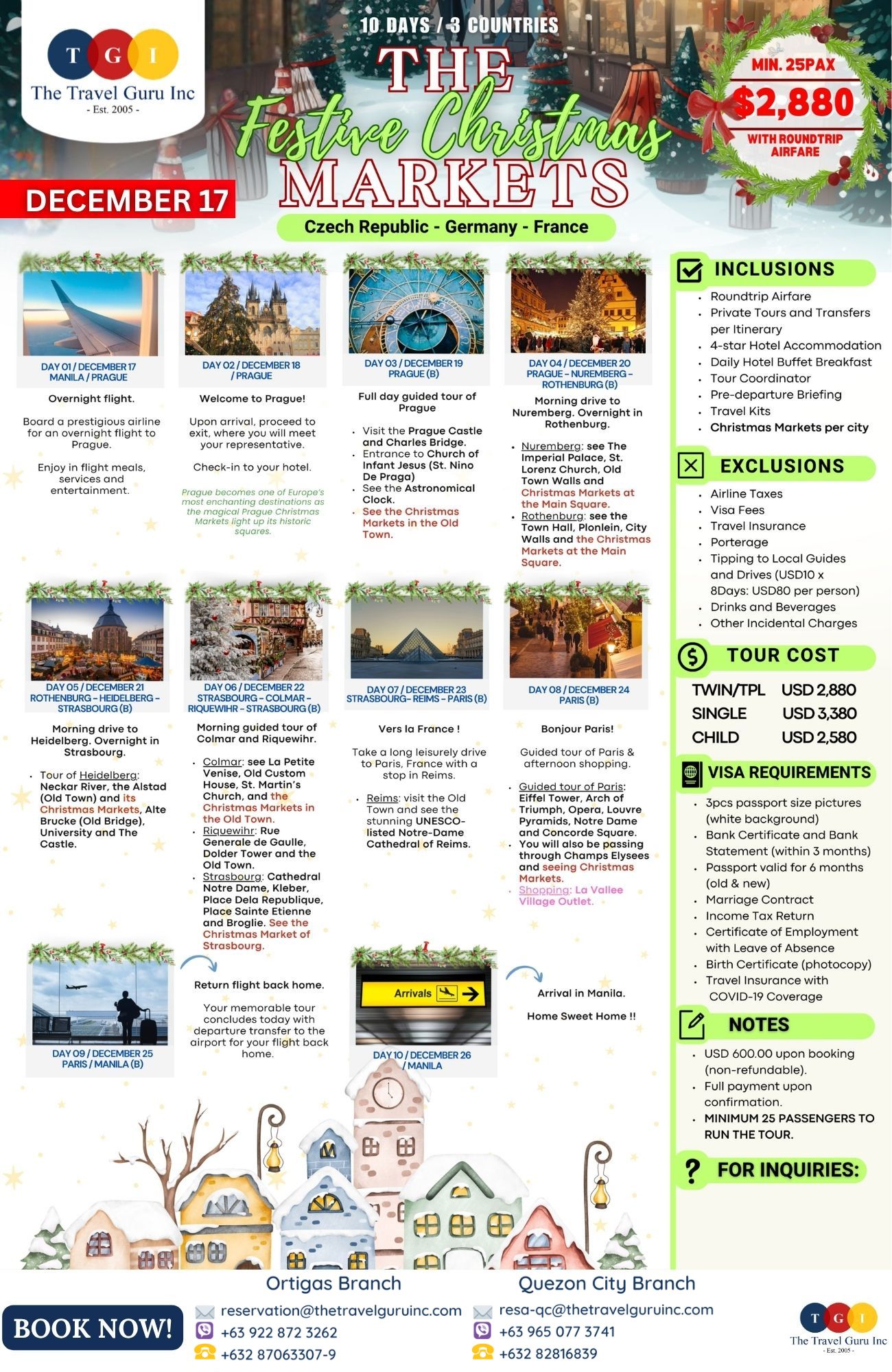 T G I
The Travel Guru Inc
- Est. 2005 -

10 DAYS / 3 COUNTRIES

THE Festive Christmas MARKETS

MIN. 25PAX
$2,880
WITH ROUNDTRIP AIRFARE

DECEMBER 17

Czech Republic - Germany - France

DAY 01 / DECEMBER 17
MANILA / PRAGUE

Overnight flight.

Board a prestigious airline for an overnight flight to Prague.

Enjoy in flight meals, services and entertainment.

DAY 02 / DECEMBER 18
/ PRAGUE

Welcome to Prague!

Upon arrival, proceed to exit, where you will meet your representative.

Check-in to your hotel.

Prague becomes one of Europe's most enchanting destinations as the magical Prague Christmas Markets light up its historic squares.

DAY 03 / DECEMBER 19
PRAGUE (B)

Full day guided tour of Prague

- Visit the Prague Castle and Charles Bridge.
- Entrance to Church of Infant Jesus (St. Nino De Praga)
- See the Astronomical Clock.
- See the Christmas Markets in the Old Town.

DAY 04 / DECEMBER 20
PRAGUE – NUREMBERG – ROTHENBURG (B)

Morning drive to Nuremberg. Overnight in Rothenburg.

- Nuremberg: see The Imperial Palace, St. Lorenz Church, Old Town Walls and Christmas Markets at the Main Square.
- Rothenburg: see the Town Hall, Plonlein, City Walls and the Christmas Markets at the Main Square.

DAY 05 / DECEMBER 21
ROTHENBURG – HEIDELBERG – STRASBOURG (B)

Morning drive to Heidelberg. Overnight in Strasbourg.

- Tour of Heidelberg: Neckar River, the Alstad (Old Town) and its Christmas Markets, Alte Brucke (Old Bridge), University and The Castle.

DAY 06 / DECEMBER 22
STRASBOURG – COLMAR – RIQUEWIHR – STRASBOURG (B)

Morning guided tour of Colmar and Riquewihr.

- Colmar: see La Petite Venise, Old Custom House, St. Martin's Church, and the Christmas Markets in the Old Town.
- Riquewihr: Rue Generale de Gaulle, Dolder Tower and the Old Town.
- Strasbourg: Cathedral Notre Dame, Kleber, Place Dela Republique, Place Sainte Etienne and Broglie. See the Christmas Market of Strasbourg.

DAY 07 / DECEMBER 23
STRASBOURG– REIMS – PARIS (B)

Vers la France !

Take a long leisurely drive to Paris, France with a stop in Reims.

- Reims: visit the Old Town and see the stunning UNESCO-listed Notre-Dame Cathedral of Reims.

DAY 08 / DECEMBER 24
PARIS (B)

Bonjour Paris!

Guided tour of Paris & afternoon shopping.

- Guided tour of Paris: Eiffel Tower, Arch of Triumph, Opera, Louvre Pyramids, Notre Dame and Concorde Square.
- You will also be passing through Champs Elysees and seeing Christmas Markets.
- Shopping: La Vallee Village Outlet.

DAY 09 / DECEMBER 25
PARIS / MANILA (B)

Return flight back home.

Your memorable tour concludes today with departure transfer to the airport for your flight back home.

Arrivals

DAY 10 / DECEMBER 26
/ MANILA

Arrival in Manila.

Home Sweet Home !!

INCLUSIONS
- Roundtrip Airfare
- Private Tours and Transfers per Itinerary
- 4-star Hotel Accommodation
- Daily Hotel Buffet Breakfast
- Tour Coordinator
- Pre-departure Briefing
- Travel Kits
- Christmas Markets per city

EXCLUSIONS
- Airline Taxes
- Visa Fees
- Travel Insurance
- Porterage
- Tipping to Local Guides and Drives (USD10 x 8Days: USD80 per person)
- Drinks and Beverages
- Other Incidental Charges

TOUR COST
| TWIN/TPL | USD 2,880 |
|---|---|
| SINGLE | USD 3,380 |
| CHILD | USD 2,580 |

VISA REQUIREMENTS
- 3pcs passport size pictures (white background)
- Bank Certificate and Bank Statement (within 3 months)
- Passport valid for 6 months (old & new)
- Marriage Contract
- Income Tax Return
- Certificate of Employment with Leave of Absence
- Birth Certificate (photocopy)
- Travel Insurance with COVID-19 Coverage

NOTES
- USD 600.00 upon booking (non-refundable).
- Full payment upon confirmation.
- MINIMUM 25 PASSENGERS TO RUN THE TOUR.

FOR INQUIRIES:

BOOK NOW!

Ortigas Branch
reservation@thetravelguruinc.com
+63 922 872 3262
+632 87063307-9

Quezon City Branch
resa-qc@thetravelguruinc.com
+63 965 077 3741
+632 82816839

T G I
The Travel Guru Inc
- Est. 2005 -